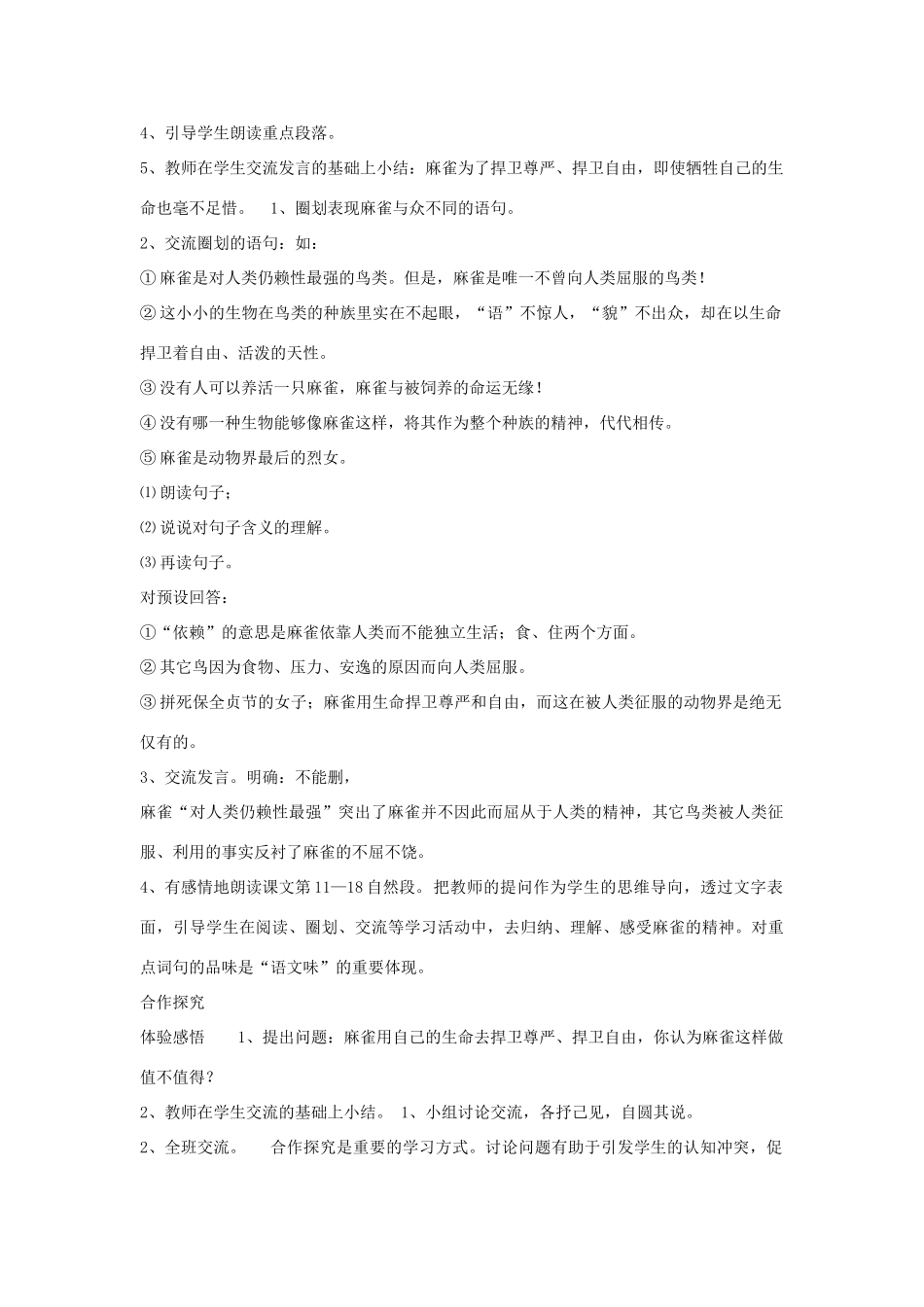 4、引导学生朗读重点段落。

5、教师在学生交流发言的基础上小结：麻雀为了捍卫尊严、捍卫自由，即使牺牲自己的生命也毫不足惜。 1、圈划表现麻雀与众不同的语句。

2、交流圈划的语句：如：

①麻雀是对人类仍赖性最强的鸟类。但是，麻雀是唯一不曾向人类屈服的鸟类！

②这小小的生物在鸟类的种族里实在不起眼，“语”不惊人，“貌”不出众，却在以生命捍卫着自由、活泼的天性。

③没有人可以养活一只麻雀，麻雀与被饲养的命运无缘！

④没有哪一种生物能够像麻雀这样，将其作为整个种族的精神，代代相传。

⑤麻雀是动物界最后的烈女。

⑴朗读句子；

⑵说说对句子含义的理解。

⑶再读句子。

对预设回答：

①“依赖”的意思是麻雀依靠人类而不能独立生活；食、住两个方面。

②其它鸟因为食物、压力、安逸的原因而向人类屈服。

③拼死保全贞节的女子；麻雀用生命捍卫尊严和自由，而这在被人类征服的动物界是绝无仅有的。

3、交流发言。明确：不能删，

麻雀“对人类仍赖性最强”突出了麻雀并不因此而屈从于人类的精神，其它鸟类被人类征服、利用的事实反衬了麻雀的不屈不饶。

4、有感情地朗读课文第11—18自然段。把教师的提问作为学生的思维导向，透过文字表面，引导学生在阅读、圈划、交流等学习活动中，去归纳、理解、感受麻雀的精神。对重点词句的品味是“语文味”的重要体现。

合作探究

体验感悟 1、提出问题：麻雀用自己的生命去捍卫尊严、捍卫自由，你认为麻雀这样做值不值得？

2、教师在学生交流的基础上小结。 1、小组讨论交流，各抒己见，自圆其说。

2、全班交流。 合作探究是重要的学习方式。讨论问题有助于引发学生的认知冲突，促